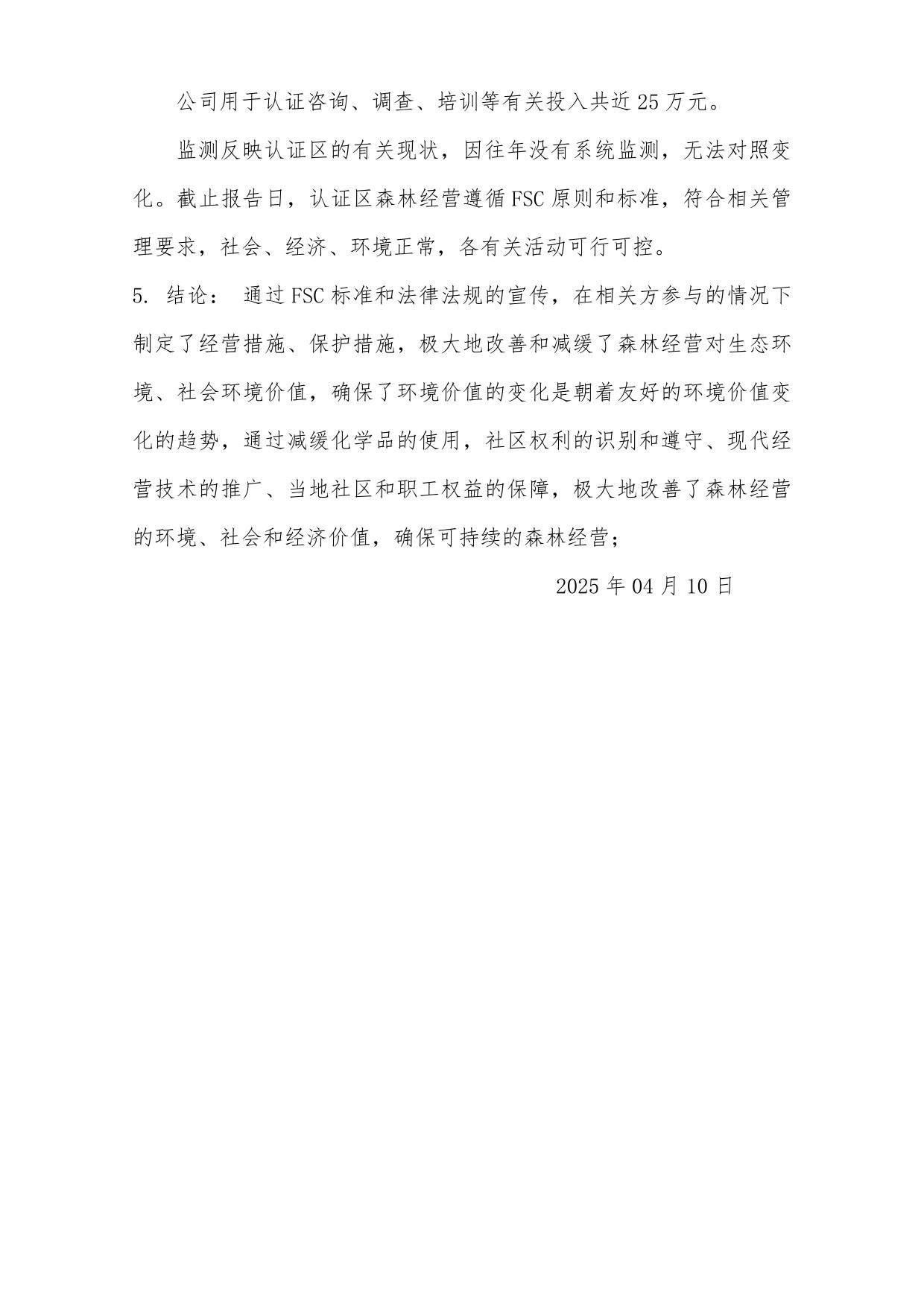 公司用于认证咨询、调查、培训等有关投入共近25万元。

监测反映认证区的有关现状，因往年没有系统监测，无法对照变化。截止报告日，认证区森林经营遵循FSC原则和标准，符合相关管理要求，社会、经济、环境正常，各有关活动可行可控。

5. 结论： 通过FSC标准和法律法规的宣传，在相关方参与的情况下制定了经营措施、保护措施，极大地改善和减缓了森林经营对生态环境、社会环境价值，确保了环境价值的变化是朝着友好的环境价值变化的趋势，通过减缓化学品的使用，社区权利的识别和遵守、现代经营技术的推广、当地社区和职工权益的保障，极大地改善了森林经营的环境、社会和经济价值，确保可持续的森林经营；

2025年04月10日